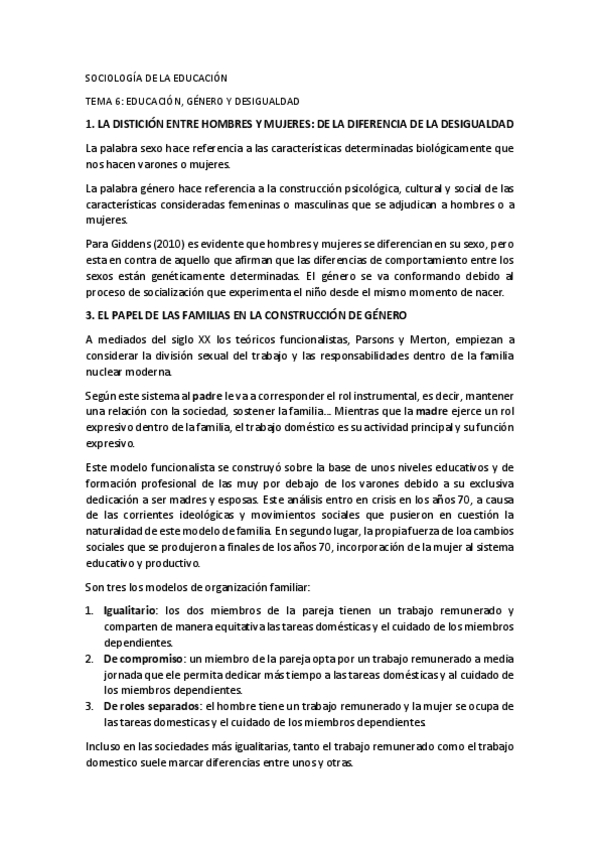 SOCIOLOGÍA DE LA EDUCACIÓN

TEMA 6: EDUCACIÓN, GÉNERO Y DESIGUALDAD

1. LA DISTICIÓN ENTRE HOMBRES Y MUJERES: DE LA DIFERENCIA DE LA DESIGUALDAD

La palabra sexo hace referencia a las características determinadas biológicamente que nos hacen varones o mujeres.

La palabra género hace referencia a la construcción psicológica, cultural y social de las características consideradas femeninas o masculinas que se adjudican a hombres o a mujeres.

Para Giddens (2010) es evidente que hombres y mujeres se diferencian en su sexo, pero esta en contra de aquello que afirman que las diferencias de comportamiento entre los sexos están genéticamente determinadas. El género se va conformando debido al proceso de socialización que experimenta el niño desde el mismo momento de nacer.

3. EL PAPEL DE LAS FAMILIAS EN LA CONSTRUCCIÓN DE GÉNERO

A mediados del siglo XX los teóricos funcionalistas, Parsons y Merton, empiezan a considerar la división sexual del trabajo y las responsabilidades dentro de la familia nuclear moderna.

Según este sistema al padre le va a corresponder el rol instrumental, es decir, mantener una relación con la sociedad, sostener la familia... Mientras que la madre ejerce un rol expresivo dentro de la familia, el trabajo doméstico es su actividad principal y su función expresivo.

Este modelo funcionalista se construyó sobre la base de unos niveles educativos y de formación profesional de las muy por debajo de los varones debido a su exclusiva dedicación a ser madres y esposas. Este análisis entro en crisis en los años 70, a causa de las corrientes ideológicas y movimientos sociales que pusieron en cuestión la naturalidad de este modelo de familia. En segundo lugar, la propia fuerza de loa cambios sociales que se produjeron a finales de los años 70, incorporación de la mujer al sistema educativo y productivo.

Son tres los modelos de organización familiar:

1. Igualitario: los dos miembros de la pareja tienen un trabajo remunerado y comparten de manera equitativa las tareas domésticas y el cuidado de los miembros dependientes.
2. De compromiso: un miembro de la pareja opta por un trabajo remunerado a media jornada que ele permita dedicar más tiempo a las tareas domésticas y al cuidado de los miembros dependientes.
3. De roles separados: el hombre tiene un trabajo remunerado y la mujer se ocupa de las tareas domesticas y el cuidado de los miembros dependientes.

Incluso en las sociedades más igualitarias, tanto el trabajo remunerado como el trabajo domestico suele marcar diferencias entre unos y otras.